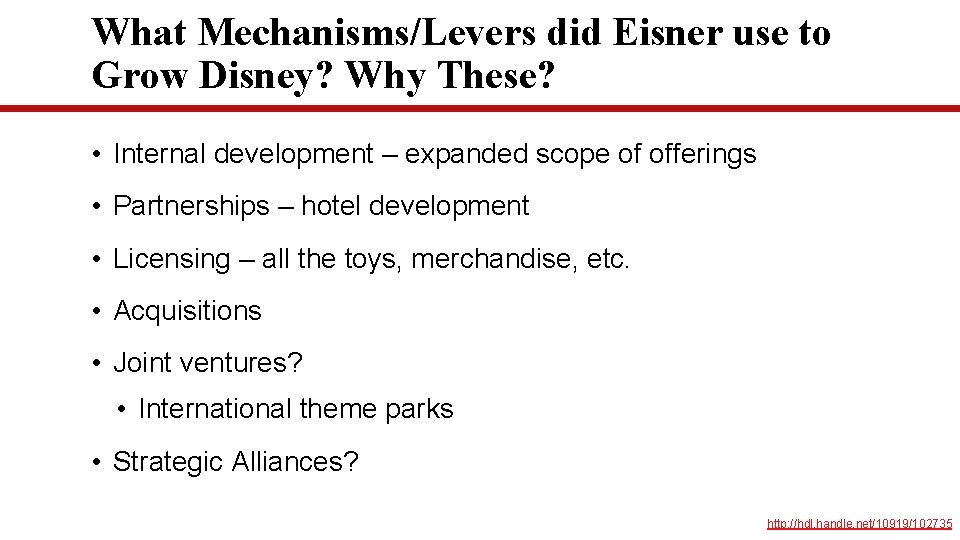 What Mechanisms/Levers did Eisner use to Grow Disney? Why These?

• Internal development – expanded scope of offerings

• Partnerships – hotel development

• Licensing – all the toys, merchandise, etc.

• Acquisitions

• Joint ventures?

• International theme parks

• Strategic Alliances?

http://hdl.handle.net/10919/102735